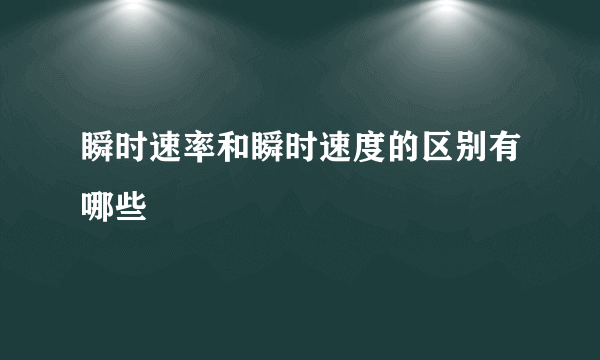 瞬时速率和瞬时速度的区别有哪些